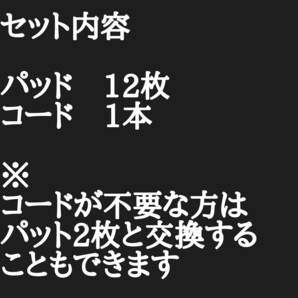 セット内容

パッド　12枚
コード　1本

※
コードが不要な方は
パット2枚と交換する
こともできます